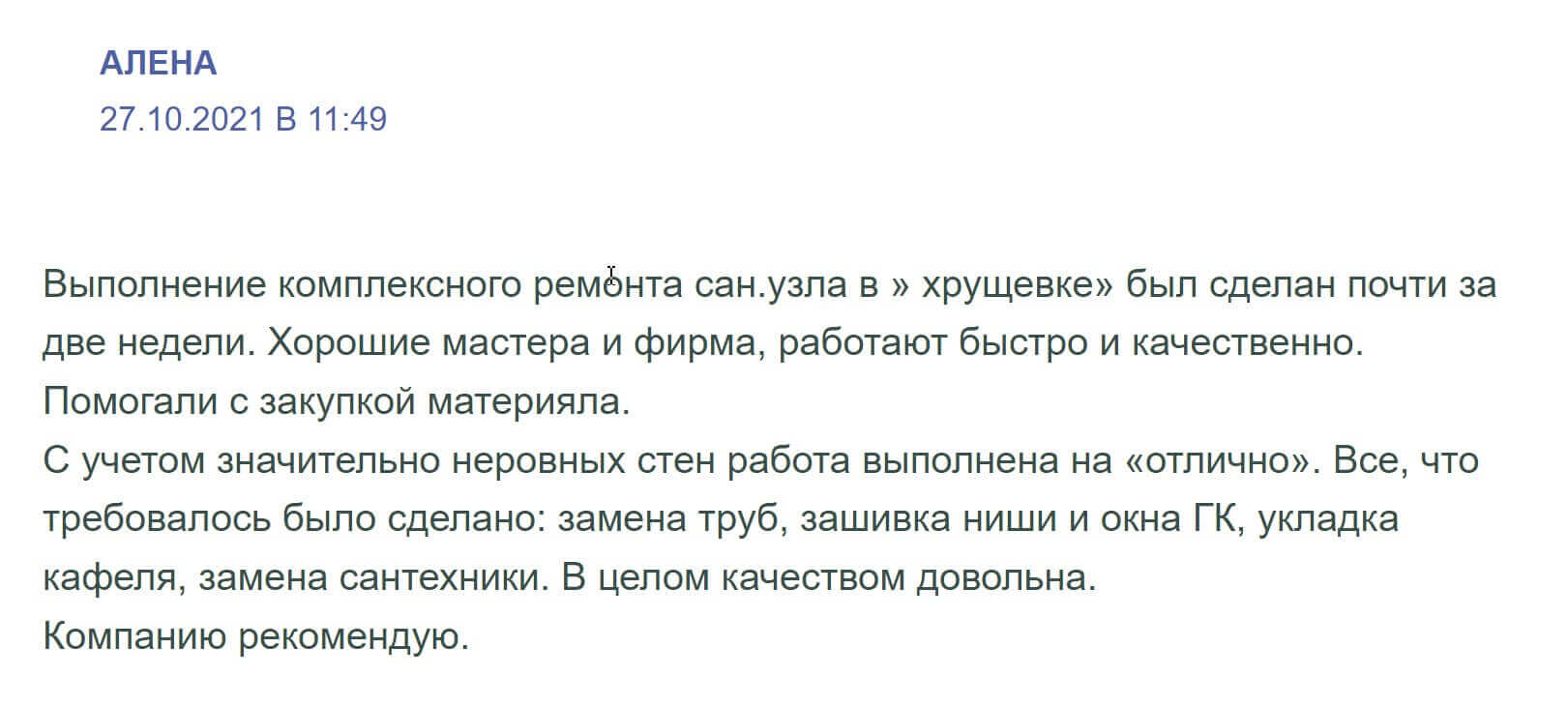 АЛЕНА
27.10.2021 В 11:49

Выполнение комплексного ремонта сан.узла в » хрущевке» был сделан почти за две недели. Хорошие мастера и фирма, работают быстро и качественно.
Помогали с закупкой материяла.
С учетом значительно неровных стен работа выполнена на «отлично». Все, что требовалось было сделано: замена труб, зашивка ниши и окна ГК, укладка кафеля, замена сантехники. В целом качеством довольна.
Компанию рекомендую.